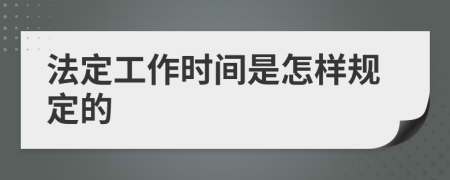 法定工作时间是怎样规定的